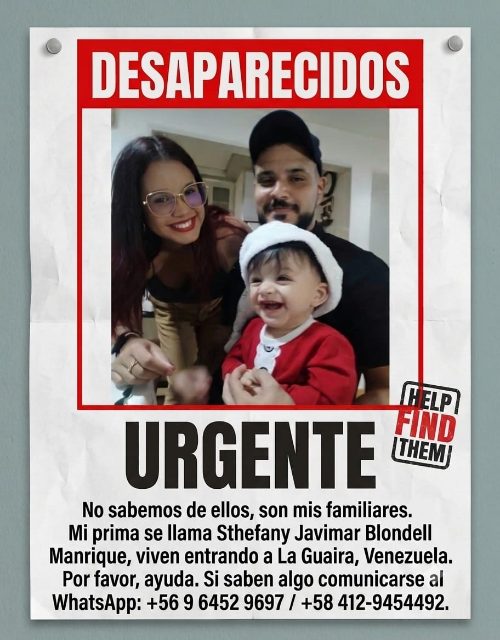 DESAPARECIDOS

HELP
FIND
THEM

URGENTE

No sabemos de ellos, son mis familiares. Mi prima se llama Sthefany Javimar Blondell Manrique, viven entrando a La Guaira, Venezuela. Por favor, ayuda. Si saben algo comunicarse al WhatsApp: +56 9 6452 9697 / +58 412-9454492.